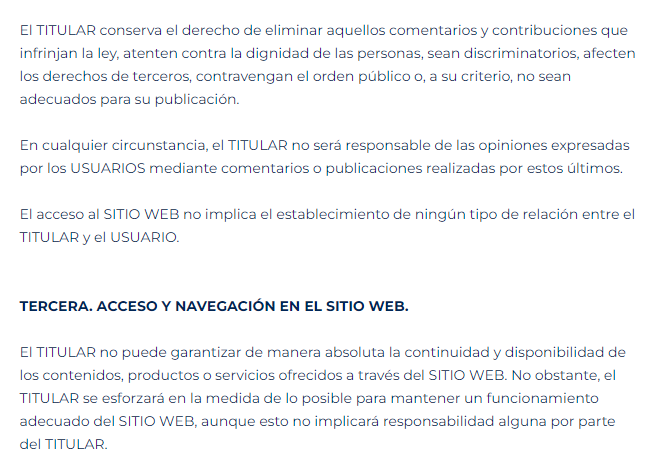 El TITULAR conserva el derecho de eliminar aquellos comentarios y contribuciones que infrinjan la ley, atenten contra la dignidad de las personas, sean discriminatorios, afecten los derechos de terceros, contravengan el orden público o, a su criterio, no sean adecuados para su publicación.

En cualquier circunstancia, el TITULAR no será responsable de las opiniones expresadas por los USUARIOS mediante comentarios o publicaciones realizadas por estos últimos.

El acceso al SITIO WEB no implica el establecimiento de ningún tipo de relación entre el TITULAR y el USUARIO.

TERCERA. ACCESO Y NAVEGACIÓN EN EL SITIO WEB.

El TITULAR no puede garantizar de manera absoluta la continuidad y disponibilidad de los contenidos, productos o servicios ofrecidos a través del SITIO WEB. No obstante, el TITULAR se esforzará en la medida de lo posible para mantener un funcionamiento adecuado del SITIO WEB, aunque esto no implicará responsabilidad alguna por parte del TITULAR.